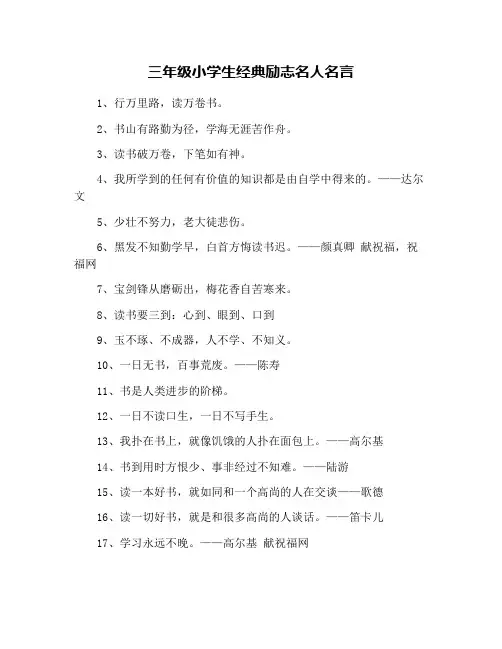 三年级小学生经典励志名人名言

1、行万里路，读万卷书。

2、书山有路勤为径，学海无涯苦作舟。

3、读书破万卷，下笔如有神。

4、我所学到的任何有价值的知识都是由自学中得来的。——达尔文

5、少壮不努力，老大徒悲伤。

6、黑发不知勤学早，白首方悔读书迟。——颜真卿 献祝福，祝福网

7、宝剑锋从磨砺出，梅花香自苦寒来。

8、读书要三到：心到、眼到、口到

9、玉不琢、不成器，人不学、不知义。

10、一日无书，百事荒废。——陈寿

11、书是人类进步的阶梯。

12、一日不读口生，一日不写手生。

13、我扑在书上，就像饥饿的人扑在面包上。——高尔基

14、书到用时方恨少、事非经过不知难。——陆游

15、读一本好书，就如同和一个高尚的人在交谈——歌德

16、读一切好书，就是和很多高尚的人谈话。——笛卡儿

17、学习永远不晚。——高尔基 献祝福网